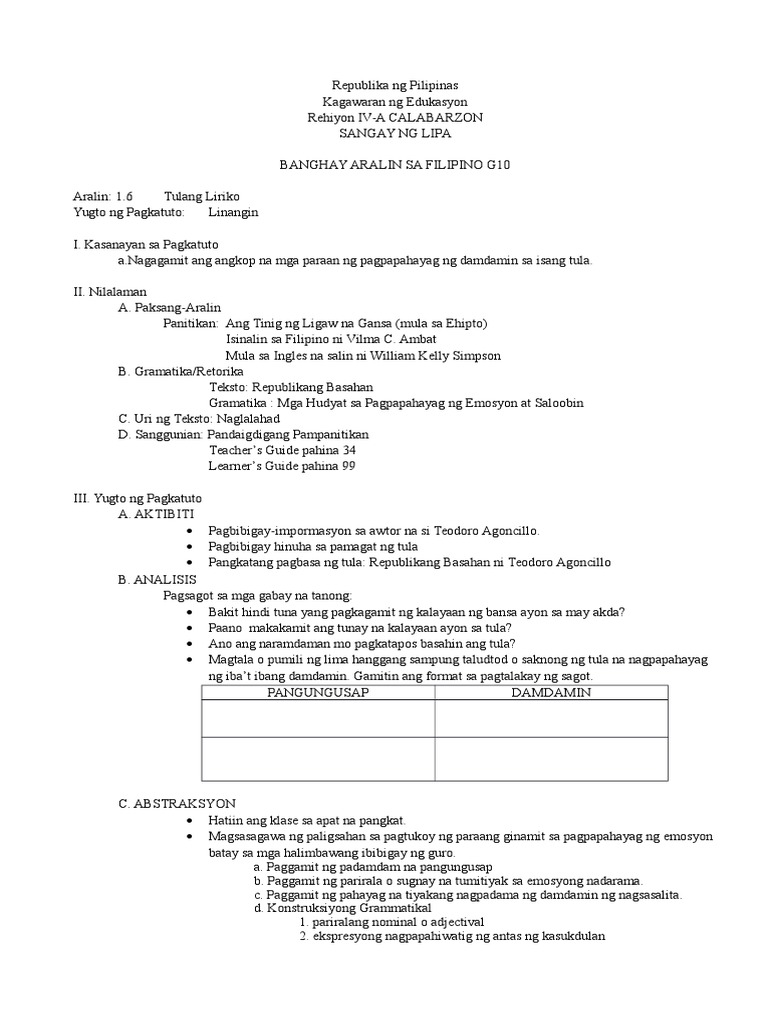 Republika ng Pilipinas
Kagawaran ng Edukasyon
Rehiyon IV-A CALABARZON
SANGAY NG LIPA

BANGHAY ARALIN SA FILIPINO G10

Aralin: 1.6 Tulang Liriko
Yugto ng Pagkatuto: Linangin

I. Kasanayan sa Pagkatuto
a.Nagagamit ang angkop na mga paraan ng pagpapahayag ng damdamin sa isang tula.

II. Nilalaman
A. Paksang-Aralin
Panitikan: Ang Tinig ng Ligaw na Gansa (mula sa Ehipto)
Isinalin sa Filipino ni Vilma C. Ambat
Mula sa Ingles na salin ni William Kelly Simpson
B. Gramatika/Retorika
Teksto: Republikang Basahan
Gramatika : Mga Hudyat sa Pagpapahayag ng Emosyon at Saloobin
C. Uri ng Teksto: Naglalahad
D. Sanggunian: Pandaigdigang Pampanitikan
Teacher's Guide pahina 34
Learner's Guide pahina 99

III. Yugto ng Pagkatuto
A. AKTIBITI
• Pagbibigay-impormasyon sa awtor na si Teodoro Agoncillo.
• Pagbibigay hinuha sa pamagat ng tula
• Pangkatang pagbasa ng tula: Republikang Basahan ni Teodoro Agoncillo
B. ANALISIS
Pagsagot sa mga gabay na tanong:
• Bakit hindi tuna yang pagkagamit ng kalayaan ng bansa ayon sa may akda?
• Paano makakamit ang tunay na kalayaan ayon sa tula?
• Ano ang naramdaman mo pagkatapos basahin ang tula?
• Magtala o pumili ng lima hanggang sampung taludtod o saknong ng tula na nagpapahayag ng iba't ibang damdamin. Gamitin ang format sa pagtalakay ng sagot.

| PANGUNGUSAP | DAMDAMIN |
|---|---|
|  |  |
|  |  |

C. ABSTRAKSYON
• Hatiin ang klase sa apat na pangkat.
• Magsasagawa ng paligsahan sa pagtukoy ng paraang ginamit sa pagpapahayag ng emosyon batay sa mga halimbawang ibibigay ng guro.
a. Paggamit ng padamdam na pangungusap
b. Paggamit ng parirala o sugnay na tumitiyak sa emosyong nadarama.
c. Paggamit ng pahayag na tiyakang nagpadama ng damdamin ng nagsasalita.
d. Konstruksiyong Grammatikal
1. pariralang nominal o adjectival
2. ekspresyong nagpapahiwatig ng antas ng kasukdulan